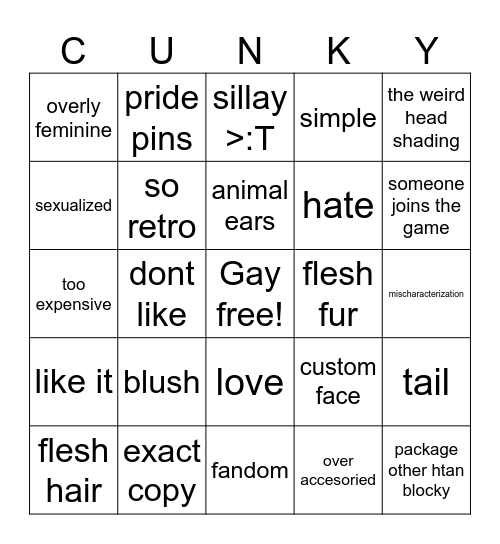 | C | U | N | K | Y |
|---|---|---|---|---|
| overly feminine | pride pins | sillay >:T | simple | the weird head shading |
| sexualized | so retro | animal ears | hate | someone joins the game |
| too expensive | dont like | Gay free! | flesh fur | mischaracterization |
| like it | blush | love | custom face | tail |
| flesh hair | exact copy | fandom | over accesoried | package other htan blocky |